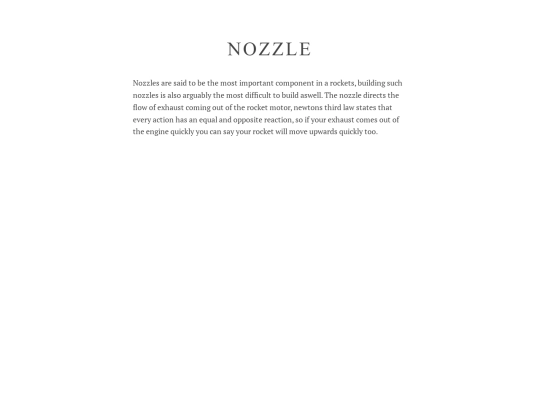 NOZZLE

Nozzles are said to be the most important component in a rockets, building such nozzles is also arguably the most difficult to build aswell. The nozzle directs the flow of exhaust coming out of the rocket motor, newtons third law states that every action has an equal and opposite reaction, so if your exhaust comes out of the engine quickly you can say your rocket will move upwards quickly too.